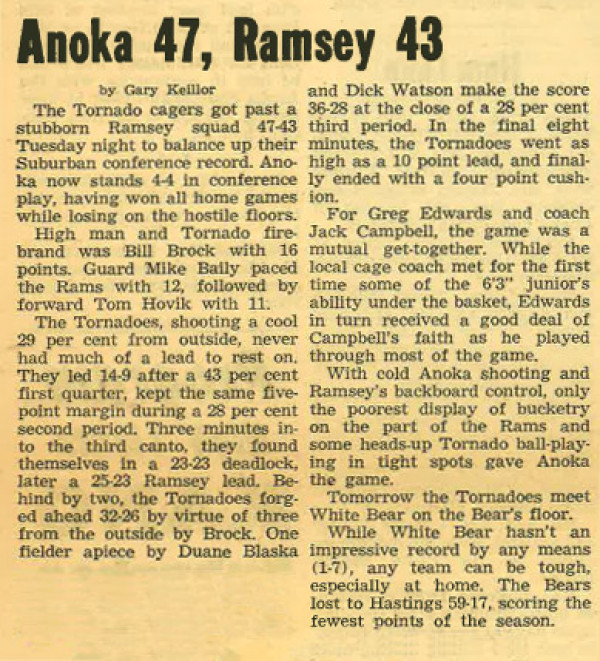 Anoka 47, Ramsey 43

by Gary Keillor

The Tornado cagers got past a stubborn Ramsey squad 47-43 Tuesday night to balance up their Suburban conference record. Anoka now stands 4-4 in conference play, having won all home games while losing on the hostile floors.

High man and Tornado firebrand was Bill Brock with 16 points. Guard Mike Baily paced the Rams with 12, followed by forward Tom Hovik with 11.

The Tornadoes, shooting a cool 29 per cent from outside, never had much of a lead to rest on. They led 14-9 after a 43 per cent first quarter, kept the same five-point margin during a 28 per cent second period. Three minutes into the third canto, they found themselves in a 23-23 deadlock, later a 25-23 Ramsey lead. Behind by two, the Tornadoes forged ahead 32-26 by virtue of three from the outside by Brock. One fielder apiece by Duane Blaska and Dick Watson make the score 36-28 at the close of a 28 per cent third period. In the final eight minutes, the Tornadoes went as high as a 10 point lead, and finally ended with a four point cushion.

For Greg Edwards and coach Jack Campbell, the game was a mutual get-together. While the local cage coach met for the first time some of the 6'3" junior's ability under the basket, Edwards in turn received a good deal of Campbell's faith as he played through most of the game.

With cold Anoka shooting and Ramsey's backboard control, only the poorest display of bucketry on the part of the Rams and some heads-up Tornado ball-playing in tight spots gave Anoka the game.

Tomorrow the Tornadoes meet White Bear on the Bear's floor.

While White Bear hasn't an impressive record by any means (1-7), any team can be tough, especially at home. The Bears lost to Hastings 59-17, scoring the fewest points of the season.